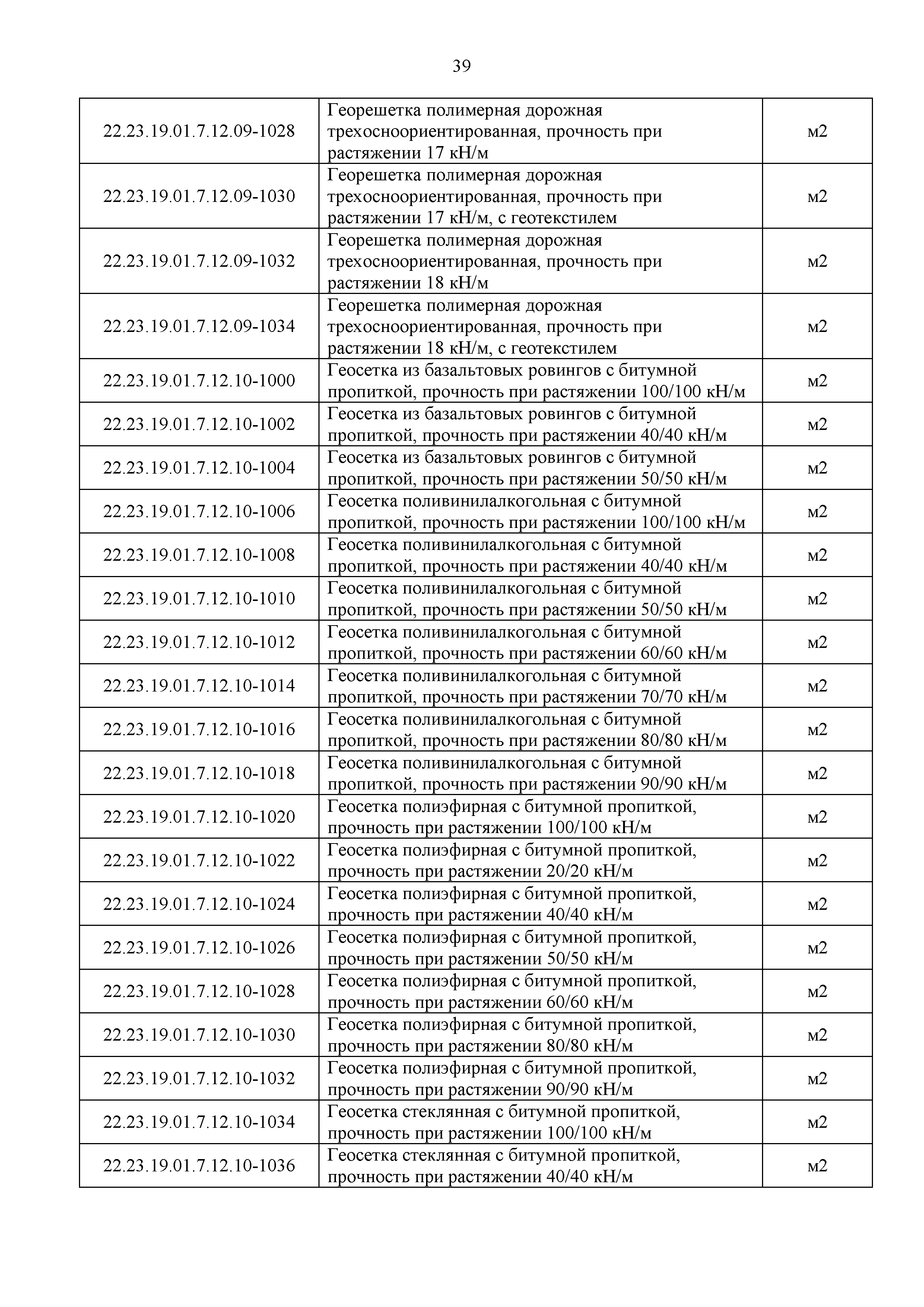 39

| | | |
|---|---|---|
| 22.23.19.01.7.12.09-1028 | Георешетка полимерная дорожная трехосноориентированная, прочность при растяжении 17 кН/м | м2 |
| 22.23.19.01.7.12.09-1030 | Георешетка полимерная дорожная трехосноориентированная, прочность при растяжении 17 кН/м, с геотекстилем | м2 |
| 22.23.19.01.7.12.09-1032 | Георешетка полимерная дорожная трехосноориентированная, прочность при растяжении 18 кН/м | м2 |
| 22.23.19.01.7.12.09-1034 | Георешетка полимерная дорожная трехосноориентированная, прочность при растяжении 18 кН/м, с геотекстилем | м2 |
| 22.23.19.01.7.12.10-1000 | Геосетка из базальтовых ровингов с битумной пропиткой, прочность при растяжении 100/100 кН/м | м2 |
| 22.23.19.01.7.12.10-1002 | Геосетка из базальтовых ровингов с битумной пропиткой, прочность при растяжении 40/40 кН/м | м2 |
| 22.23.19.01.7.12.10-1004 | Геосетка из базальтовых ровингов с битумной пропиткой, прочность при растяжении 50/50 кН/м | м2 |
| 22.23.19.01.7.12.10-1006 | Геосетка поливинилалкогольная с битумной пропиткой, прочность при растяжении 100/100 кН/м | м2 |
| 22.23.19.01.7.12.10-1008 | Геосетка поливинилалкогольная с битумной пропиткой, прочность при растяжении 40/40 кН/м | м2 |
| 22.23.19.01.7.12.10-1010 | Геосетка поливинилалкогольная с битумной пропиткой, прочность при растяжении 50/50 кН/м | м2 |
| 22.23.19.01.7.12.10-1012 | Геосетка поливинилалкогольная с битумной пропиткой, прочность при растяжении 60/60 кН/м | м2 |
| 22.23.19.01.7.12.10-1014 | Геосетка поливинилалкогольная с битумной пропиткой, прочность при растяжении 70/70 кН/м | м2 |
| 22.23.19.01.7.12.10-1016 | Геосетка поливинилалкогольная с битумной пропиткой, прочность при растяжении 80/80 кН/м | м2 |
| 22.23.19.01.7.12.10-1018 | Геосетка поливинилалкогольная с битумной пропиткой, прочность при растяжении 90/90 кН/м | м2 |
| 22.23.19.01.7.12.10-1020 | Геосетка полиэфирная с битумной пропиткой, прочность при растяжении 100/100 кН/м | м2 |
| 22.23.19.01.7.12.10-1022 | Геосетка полиэфирная с битумной пропиткой, прочность при растяжении 20/20 кН/м | м2 |
| 22.23.19.01.7.12.10-1024 | Геосетка полиэфирная с битумной пропиткой, прочность при растяжении 40/40 кН/м | м2 |
| 22.23.19.01.7.12.10-1026 | Геосетка полиэфирная с битумной пропиткой, прочность при растяжении 50/50 кН/м | м2 |
| 22.23.19.01.7.12.10-1028 | Геосетка полиэфирная с битумной пропиткой, прочность при растяжении 60/60 кН/м | м2 |
| 22.23.19.01.7.12.10-1030 | Геосетка полиэфирная с битумной пропиткой, прочность при растяжении 80/80 кН/м | м2 |
| 22.23.19.01.7.12.10-1032 | Геосетка полиэфирная с битумной пропиткой, прочность при растяжении 90/90 кН/м | м2 |
| 22.23.19.01.7.12.10-1034 | Геосетка стеклянная с битумной пропиткой, прочность при растяжении 100/100 кН/м | м2 |
| 22.23.19.01.7.12.10-1036 | Геосетка стеклянная с битумной пропиткой, прочность при растяжении 40/40 кН/м | м2 |